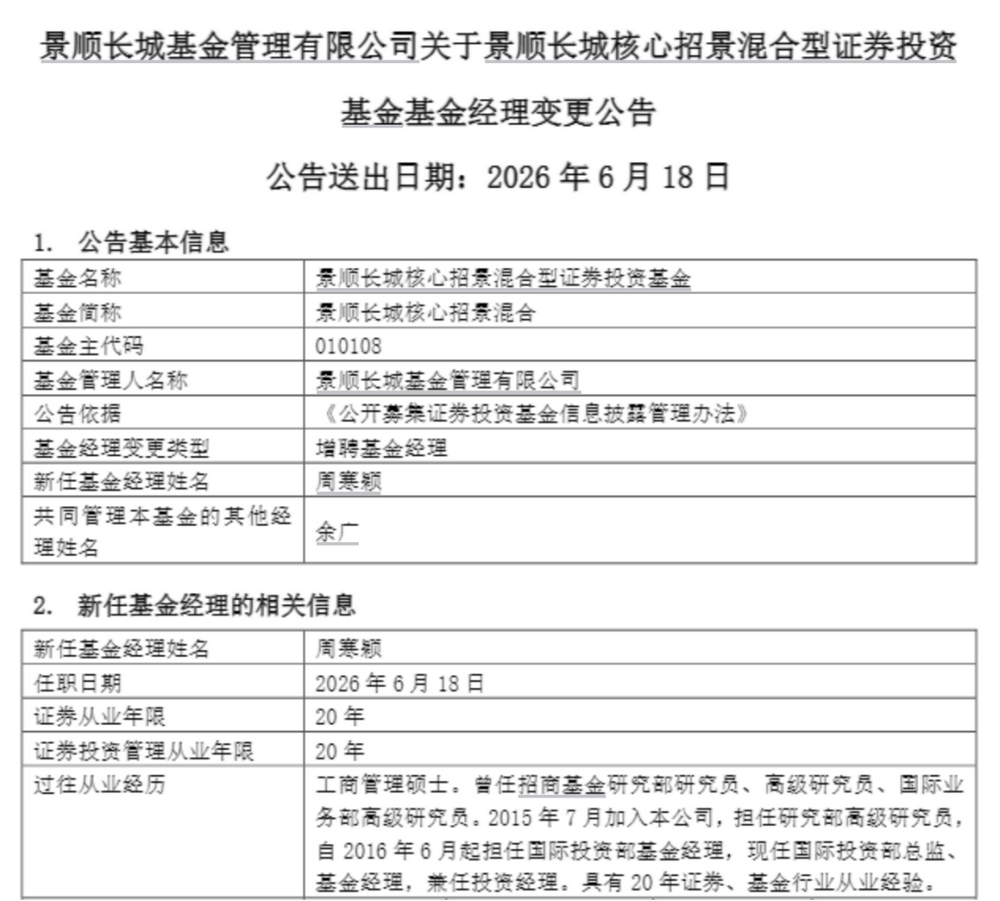 景顺长城基金管理有限公司关于景顺长城核心招景混合型证券投资基金基金经理变更公告

公告送出日期：2026 年 6 月 18 日

1. 公告基本信息

| 基金名称 | 景顺长城核心招景混合型证券投资基金 |
|---|---|
| 基金简称 | 景顺长城核心招景混合 |
| 基金主代码 | 010108 |
| 基金管理人名称 | 景顺长城基金管理有限公司 |
| 公告依据 | 《公开募集证券投资基金信息披露管理办法》 |
| 基金经理变更类型 | 增聘基金经理 |
| 新任基金经理姓名 | 周寒颖 |
| 共同管理本基金的其他经理姓名 | 余广 |

2. 新任基金经理的相关信息

| 新任基金经理姓名 | 周寒颖 |
|---|---|
| 任职日期 | 2026 年 6 月 18 日 |
| 证券从业年限 | 20 年 |
| 证券投资管理从业年限 | 20 年 |
| 过往从业经历 | 工商管理硕士。曾任招商基金研究部研究员、高级研究员、国际业务部高级研究员。2015 年 7 月加入本公司，担任研究部高级研究员，自 2016 年 6 月起担任国际投资部基金经理，现任国际投资部总监、基金经理，兼任投资经理。具有 20 年证券、基金行业从业经验。 |